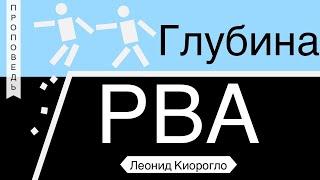 ПРОПОВЕДЬ

Глубина

РВА

Леонид Киорогло